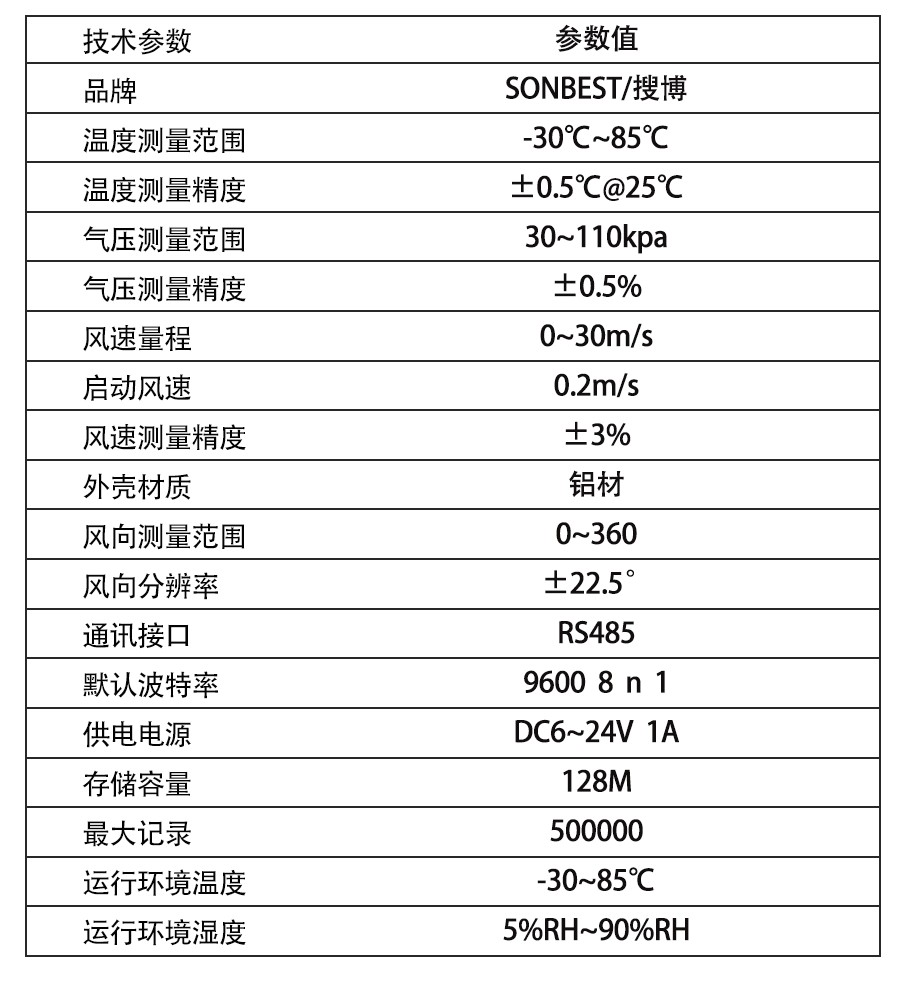 | 技术参数 | 参数值 |
|---|---|
| 品牌 | SONBEST/搜博 |
| 温度测量范围 | -30℃~85℃ |
| 温度测量精度 | ±0.5℃@25℃ |
| 气压测量范围 | 30~110kpa |
| 气压测量精度 | ±0.5% |
| 风速量程 | 0~30m/s |
| 启动风速 | 0.2m/s |
| 风速测量精度 | ±3% |
| 外壳材质 | 铝材 |
| 风向测量范围 | 0~360 |
| 风向分辨率 | ±22.5° |
| 通讯接口 | RS485 |
| 默认波特率 | 9600 8 n 1 |
| 供电电源 | DC6~24V 1A |
| 存储容量 | 128M |
| 最大记录 | 500000 |
| 运行环境温度 | -30~85℃ |
| 运行环境湿度 | 5%RH~90%RH |